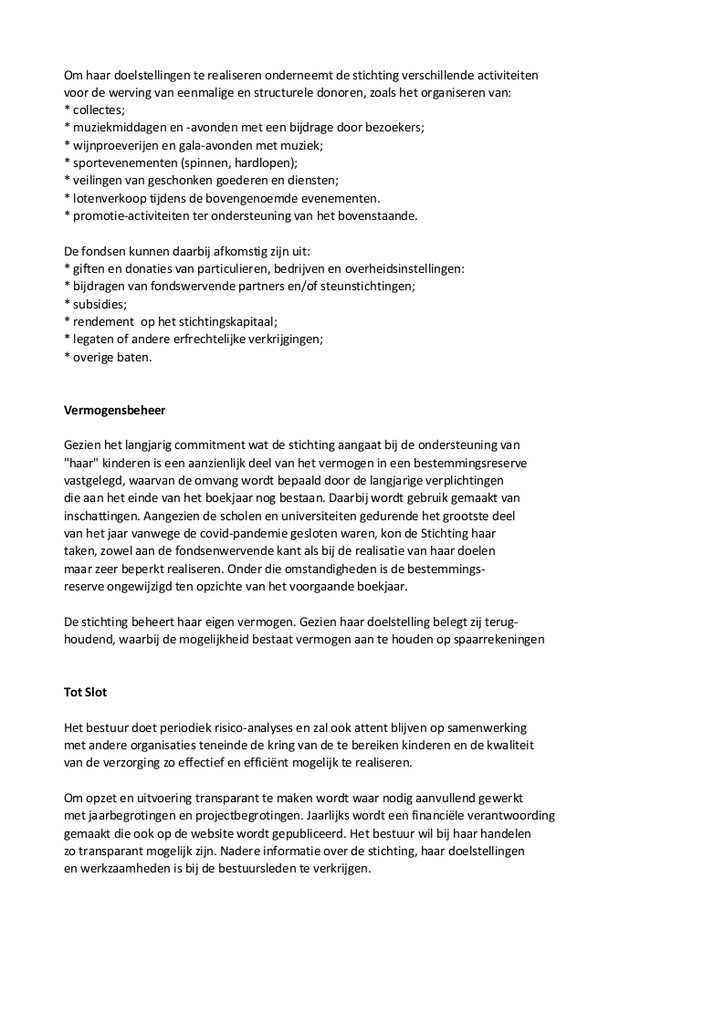 Om haar doelstellingen te realiseren onderneemt de stichting verschillende activiteiten voor de werving van eenmalige en structurele donoren, zoals het organiseren van:
* collectes;
* muziekmiddagen en -avonden met een bijdrage door bezoekers;
* wijnproeverijen en gala-avonden met muziek;
* sportevenementen (spinnen, hardlopen);
* veilingen van geschonken goederen en diensten;
* lotenverkoop tijdens de bovengenoemde evenementen.
* promotie-activiteiten ter ondersteuning van het bovenstaande.

De fondsen kunnen daarbij afkomstig zijn uit:
* giften en donaties van particulieren, bedrijven en overheidsinstellingen:
* bijdragen van fondswervende partners en/of steunstichtingen;
* subsidies;
* rendement op het stichtingskapitaal;
* legaten of andere erfrechtelijke verkrijgingen;
* overige baten.

Vermogensbeheer

Gezien het langjarig commitment wat de stichting aangaat bij de ondersteuning van "haar" kinderen is een aanzienlijk deel van het vermogen in een bestemmingsreserve vastgelegd, waarvan de omvang wordt bepaald door de langjarige verplichtingen die aan het einde van het boekjaar nog bestaan. Daarbij wordt gebruik gemaakt van inschattingen. Aangezien de scholen en universiteiten gedurende het grootste deel van het jaar vanwege de covid-pandemie gesloten waren, kon de Stichting haar taken, zowel aan de fondsenwervende kant als bij de realisatie van haar doelen maar zeer beperkt realiseren. Onder die omstandigheden is de bestemmingsreserve ongewijzigd ten opzichte van het voorgaande boekjaar.

De stichting beheert haar eigen vermogen. Gezien haar doelstelling belegt zij terughoudend, waarbij de mogelijkheid bestaat vermogen aan te houden op spaarrekeningen

Tot Slot

Het bestuur doet periodiek risico-analyses en zal ook attent blijven op samenwerking met andere organisaties teneinde de kring van de te bereiken kinderen en de kwaliteit van de verzorging zo effectief en efficiënt mogelijk te realiseren.

Om opzet en uitvoering transparant te maken wordt waar nodig aanvullend gewerkt met jaarbegrotingen en projectbegrotingen. Jaarlijks wordt een financiële verantwoording gemaakt die ook op de website wordt gepubliceerd. Het bestuur wil bij haar handelen zo transparant mogelijk zijn. Nadere informatie over de stichting, haar doelstellingen en werkzaamheden is bij de bestuursleden te verkrijgen.